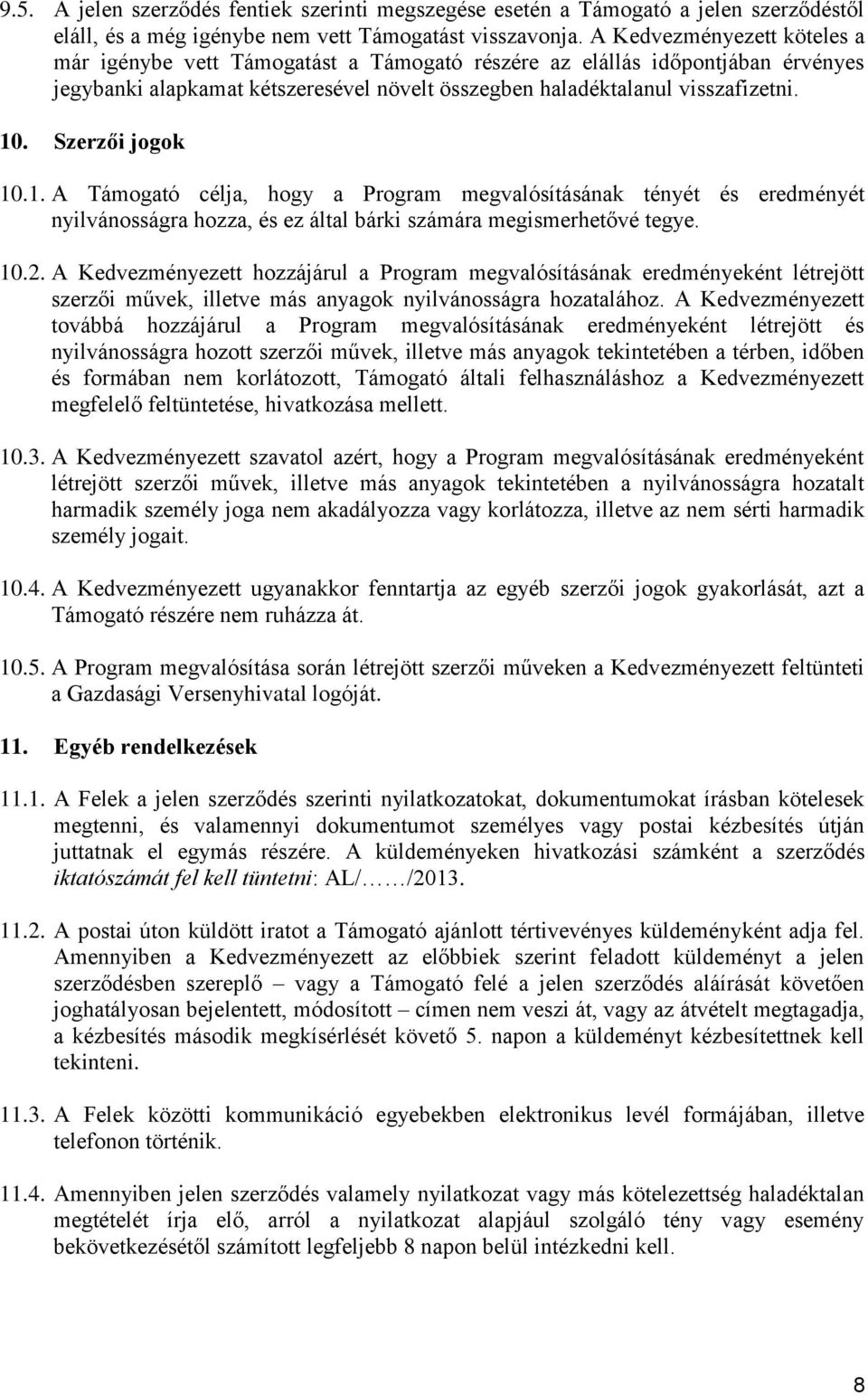 9.5. A jelen szerződés fentiek szerinti megszegése esetén a Támogató a jelen szerződéstől eláll, és a még igénybe nem vett Támogatást visszavonja. A Kedvezményezett köteles a már igénybe vett Támogatást a Támogató részére az elállás időpontjában érvényes jegybanki alapkamat kétszeresével növelt összegben haladéktalanul visszafizetni.

10. Szerzői jogok

10.1. A Támogató célja, hogy a Program megvalósításának tényét és eredményét nyilvánosságra hozza, és ez által bárki számára megismerhetővé tegye.

10.2. A Kedvezményezett hozzájárul a Program megvalósításának eredményeként létrejött szerzői művek, illetve más anyagok nyilvánosságra hozatalához. A Kedvezményezett továbbá hozzájárul a Program megvalósításának eredményeként létrejött és nyilvánosságra hozott szerzői művek, illetve más anyagok tekintetében a térben, időben és formában nem korlátozott, Támogató általi felhasználáshoz a Kedvezményezett megfelelő feltüntetése, hivatkozása mellett.

10.3. A Kedvezményezett szavatol azért, hogy a Program megvalósításának eredményeként létrejött szerzői művek, illetve más anyagok tekintetében a nyilvánosságra hozatalt harmadik személy joga nem akadályozza vagy korlátozza, illetve az nem sérti harmadik személy jogait.

10.4. A Kedvezményezett ugyanakkor fenntartja az egyéb szerzői jogok gyakorlását, azt a Támogató részére nem ruházza át.

10.5. A Program megvalósítása során létrejött szerzői műveken a Kedvezményezett feltünteti a Gazdasági Versenyhivatal logóját.

11. Egyéb rendelkezések

11.1. A Felek a jelen szerződés szerinti nyilatkozatokat, dokumentumokat írásban kötelesek megtenni, és valamennyi dokumentumot személyes vagy postai kézbesítés útján juttatnak el egymás részére. A küldeményeken hivatkozási számként a szerződés iktatószámát fel kell tüntetni: AL/……/2013.

11.2. A postai úton küldött iratot a Támogató ajánlott tértivevényes küldeményként adja fel. Amennyiben a Kedvezményezett az előbbiek szerint feladott küldeményt a jelen szerződésben szereplő – vagy a Támogató felé a jelen szerződés aláírását követően joghatályosan bejelentett, módosított – címen nem veszi át, vagy az átvételt megtagadja, a kézbesítés második megkísérlését követő 5. napon a küldeményt kézbesítettnek kell tekinteni.

11.3. A Felek közötti kommunikáció egyebekben elektronikus levél formájában, illetve telefonon történik.

11.4. Amennyiben jelen szerződés valamely nyilatkozat vagy más kötelezettség haladéktalan megtételét írja elő, arról a nyilatkozat alapjául szolgáló tény vagy esemény bekövetkezésétől számított legfeljebb 8 napon belül intézkedni kell.

8